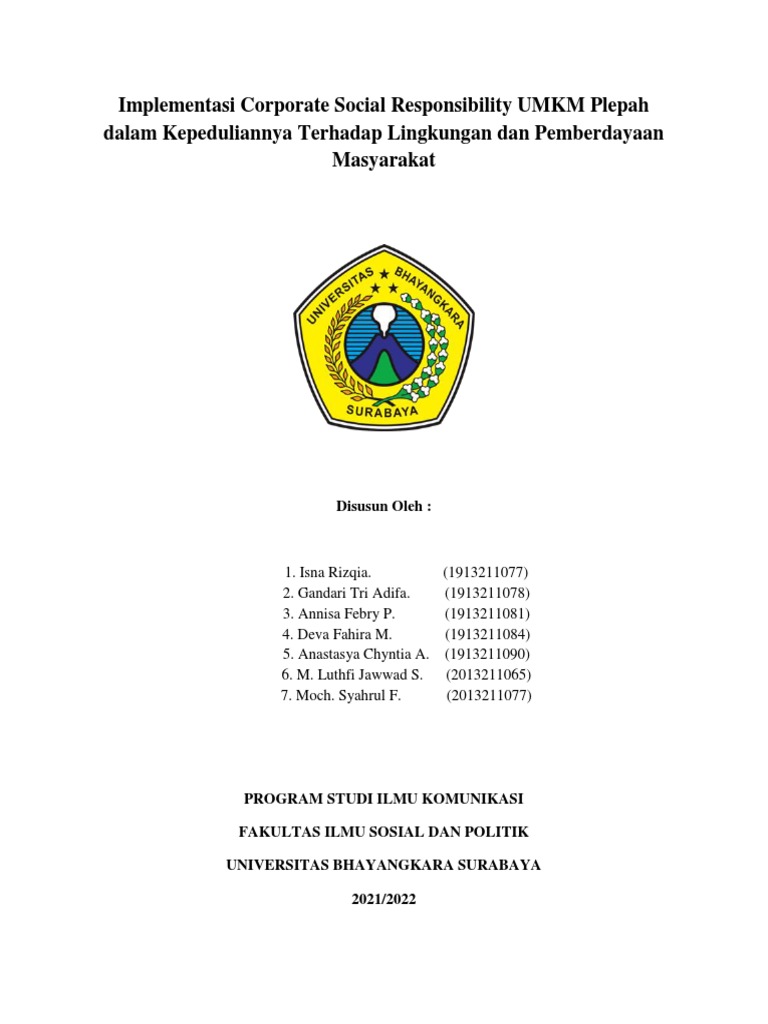 Implementasi Corporate Social Responsibility UMKM Plepah dalam Kepeduliannya Terhadap Lingkungan dan Pemberdayaan Masyarakat

UNIVERSITAS BHAYANGKARA
SURABAYA

Disusun Oleh :

1. Isna Rizqia. (1913211077)
2. Gandari Tri Adifa. (1913211078)
3. Annisa Febry P. (1913211081)
4. Deva Fahira M. (1913211084)
5. Anastasya Chyntia A. (1913211090)
6. M. Luthfi Jawwad S. (2013211065)
7. Moch. Syahrul F. (2013211077)

PROGRAM STUDI ILMU KOMUNIKASI

FAKULTAS ILMU SOSIAL DAN POLITIK

UNIVERSITAS BHAYANGKARA SURABAYA

2021/2022